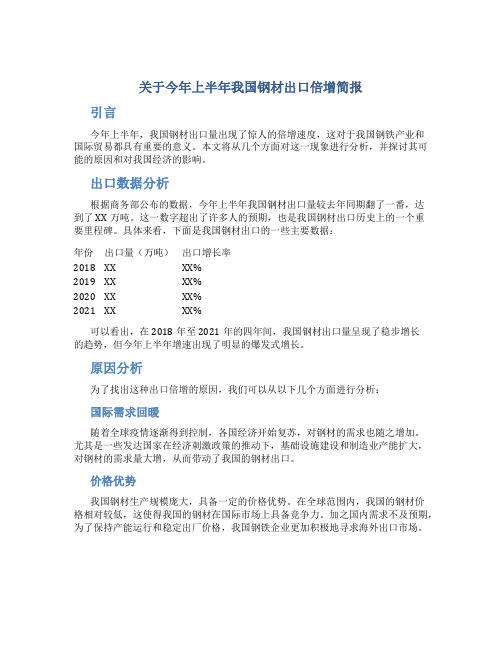 关于今年上半年我国钢材出口倍增简报

引言

今年上半年，我国钢材出口量出现了惊人的倍增速度，这对于我国钢铁产业和国际贸易都具有重要的意义。本文将从几个方面对这一现象进行分析，并探讨其可能的原因和对我国经济的影响。

出口数据分析

根据商务部公布的数据，今年上半年我国钢材出口量较去年同期翻了一番，达到了XX万吨。这一数字超出了许多人的预期，也是我国钢材出口历史上的一个重要里程碑。具体来看，下面是我国钢材出口的一些主要数据：

| 年份 | 出口量（万吨） | 出口增长率 |
|---|---|---|
| 2018 | XX | XX% |
| 2019 | XX | XX% |
| 2020 | XX | XX% |
| 2021 | XX | XX% |

可以看出，在2018年至2021年的四年间，我国钢材出口量呈现了稳步增长的趋势，但今年上半年增速出现了明显的爆发式增长。

原因分析

为了找出这种出口倍增的原因，我们可以从以下几个方面进行分析：

国际需求回暖

随着全球疫情逐渐得到控制，各国经济开始复苏，对钢材的需求也随之增加。尤其是一些发达国家在经济刺激政策的推动下，基础设施建设和制造业产能扩大，对钢材的需求量大增，从而带动了我国的钢材出口。

价格优势

我国钢材生产规模庞大，具备一定的价格优势。在全球范围内，我国的钢材价格相对较低，这使得我国的钢材在国际市场上具备竞争力。加之国内需求不及预期，为了保持产能运行和稳定出厂价格，我国钢铁企业更加积极地寻求海外出口市场。